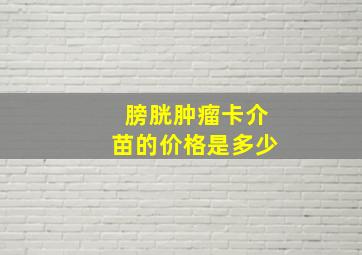 膀胱肿瘤卡介苗的价格是多少